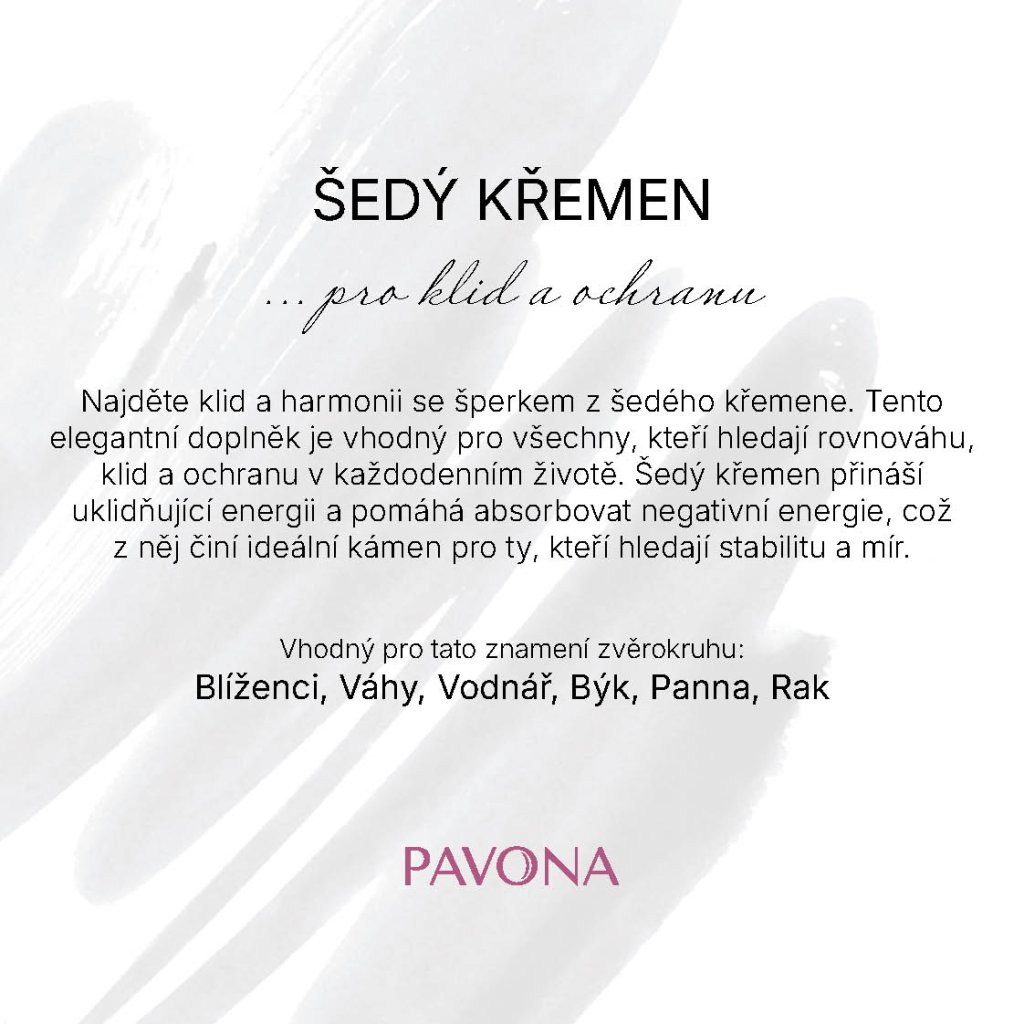 ŠEDÝ KŘEMEN

... pro klid a ochranu

Najděte klid a harmonii se šperkem z šedého křemene. Tento elegantní doplněk je vhodný pro všechny, kteří hledají rovnováhu, klid a ochranu v každodenním životě. Šedý křemen přináší uklidňující energii a pomáhá absorbovat negativní energie, což z něj činí ideální kámen pro ty, kteří hledají stabilitu a mír.

Vhodný pro tato znamení zvěrokruhu:
Blíženci, Váhy, Vodnář, Býk, Panna, Rak

PAVONA